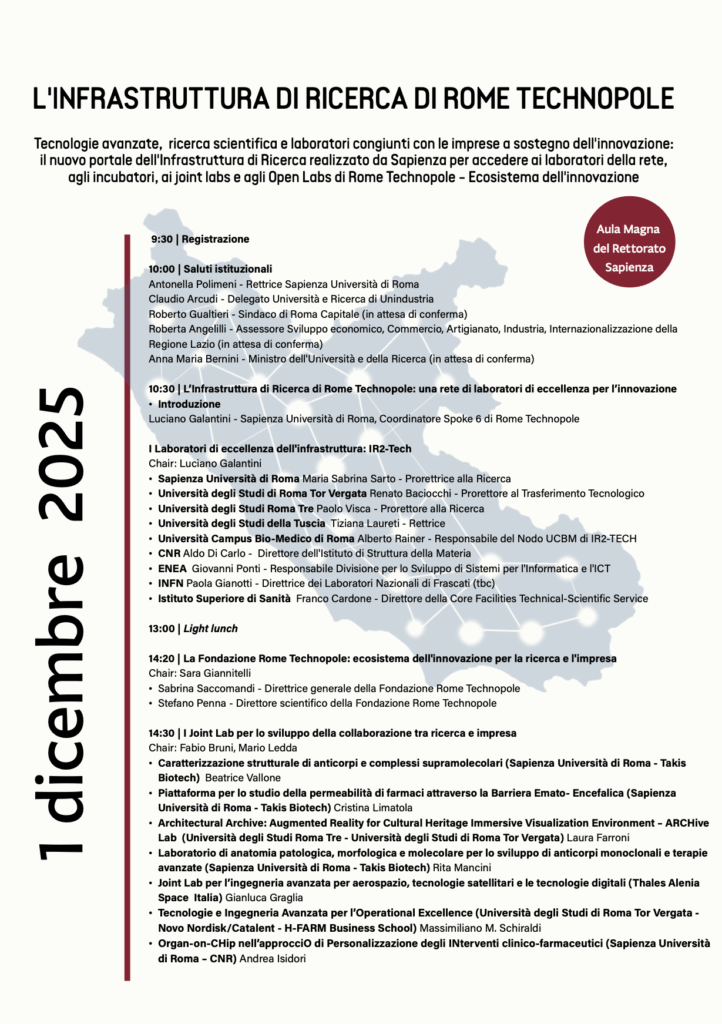 L'INFRASTRUTTURA DI RICERCA DI ROME TECHNOPOLE

Tecnologie avanzate, ricerca scientifica e laboratori congiunti con le imprese a sostegno dell'innovazione: il nuovo portale dell'Infrastruttura di Ricerca realizzato da Sapienza per accedere ai laboratori della rete, agli incubatori, ai joint labs e agli Open Labs di Rome Technopole – Ecosistema dell'innovazione

Aula Magna del Rettorato Sapienza

1 dicembre 2025

9:30 | Registrazione

10:00 | Saluti istituzionali
Antonella Polimeni - Rettrice Sapienza Università di Roma
Claudio Arcudi - Delegato Università e Ricerca di Unindustria
Roberto Gualtieri - Sindaco di Roma Capitale (in attesa di conferma)
Roberta Angelilli - Assessore Sviluppo economico, Commercio, Artigianato, Industria, Internazionalizzazione della Regione Lazio (in attesa di conferma)
Anna Maria Bernini - Ministro dell'Università e della Ricerca (in attesa di conferma)

10:30 | L'Infrastruttura di Ricerca di Rome Technopole: una rete di laboratori di eccellenza per l'innovazione
• Introduzione
Luciano Galantini - Sapienza Università di Roma, Coordinatore Spoke 6 di Rome Technopole

I Laboratori di eccellenza dell'infrastruttura: IR2-Tech
Chair: Luciano Galantini
• Sapienza Università di Roma Maria Sabrina Sarto - Prorettrice alla Ricerca
• Università degli Studi di Roma Tor Vergata Renato Baciocchi - Prorettore al Trasferimento Tecnologico
• Università degli Studi Roma Tre Paolo Visca - Prorettore alla Ricerca
• Università degli Studi della Tuscia Tiziana Laureti - Rettrice
• Università Campus Bio-Medico di Roma Alberto Rainer - Responsabile del Nodo UCBM di IR2-TECH
• CNR Aldo Di Carlo - Direttore dell'Istituto di Struttura della Materia
• ENEA Giovanni Ponti - Responsabile Divisione per lo Sviluppo di Sistemi per l'Informatica e l'ICT
• INFN Paola Gianotti - Direttrice dei Laboratori Nazionali di Frascati (tbc)
• Istituto Superiore di Sanità Franco Cardone - Direttore della Core Facilities Technical-Scientific Service

13:00 | Light lunch

14:20 | La Fondazione Rome Technopole: ecosistema dell'innovazione per la ricerca e l'impresa
Chair: Sara Giannitelli
• Sabrina Saccomandi - Direttrice generale della Fondazione Rome Technopole
• Stefano Penna - Direttore scientifico della Fondazione Rome Technopole

14:30 | I Joint Lab per lo sviluppo della collaborazione tra ricerca e impresa
Chair: Fabio Bruni, Mario Ledda
• Caratterizzazione strutturale di anticorpi e complessi supramolecolari (Sapienza Università di Roma - Takis Biotech) Beatrice Vallone
• Piattaforma per lo studio della permeabilità di farmaci attraverso la Barriera Emato- Encefalica (Sapienza Università di Roma - Takis Biotech) Cristina Limatola
• Architectural Archive: Augmented Reality for Cultural Heritage Immersive Visualization Environment – ARCHive Lab (Università degli Studi Roma Tre - Università degli Studi di Roma Tor Vergata) Laura Farroni
• Laboratorio di anatomia patologica, morfologica e molecolare per lo sviluppo di anticorpi monoclonali e terapie avanzate (Sapienza Università di Roma - Takis Biotech) Rita Mancini
• Joint Lab per l'ingegneria avanzata per aerospazio, tecnologie satellitari e le tecnologie digitali (Thales Alenia Space Italia) Gianluca Graglia
• Tecnologie e Ingegneria Avanzata per l'Operational Excellence (Università degli Studi di Roma Tor Vergata - Novo Nordisk/Catalent - H-FARM Business School) Massimiliano M. Schiraldi
• Organ-on-CHip nell'approcciO di Personalizzazione degli INterventi clinico-farmaceutici (Sapienza Università di Roma – CNR) Andrea Isidori